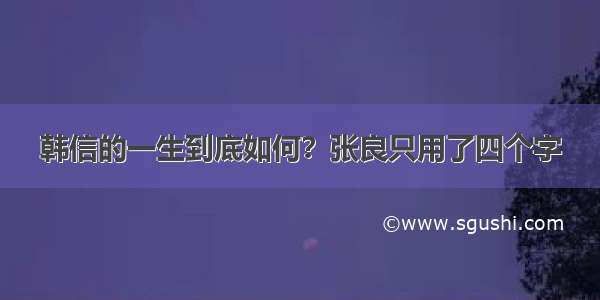 韩信的一生到底如何？张良只用了四个字

©www.sgushi.com